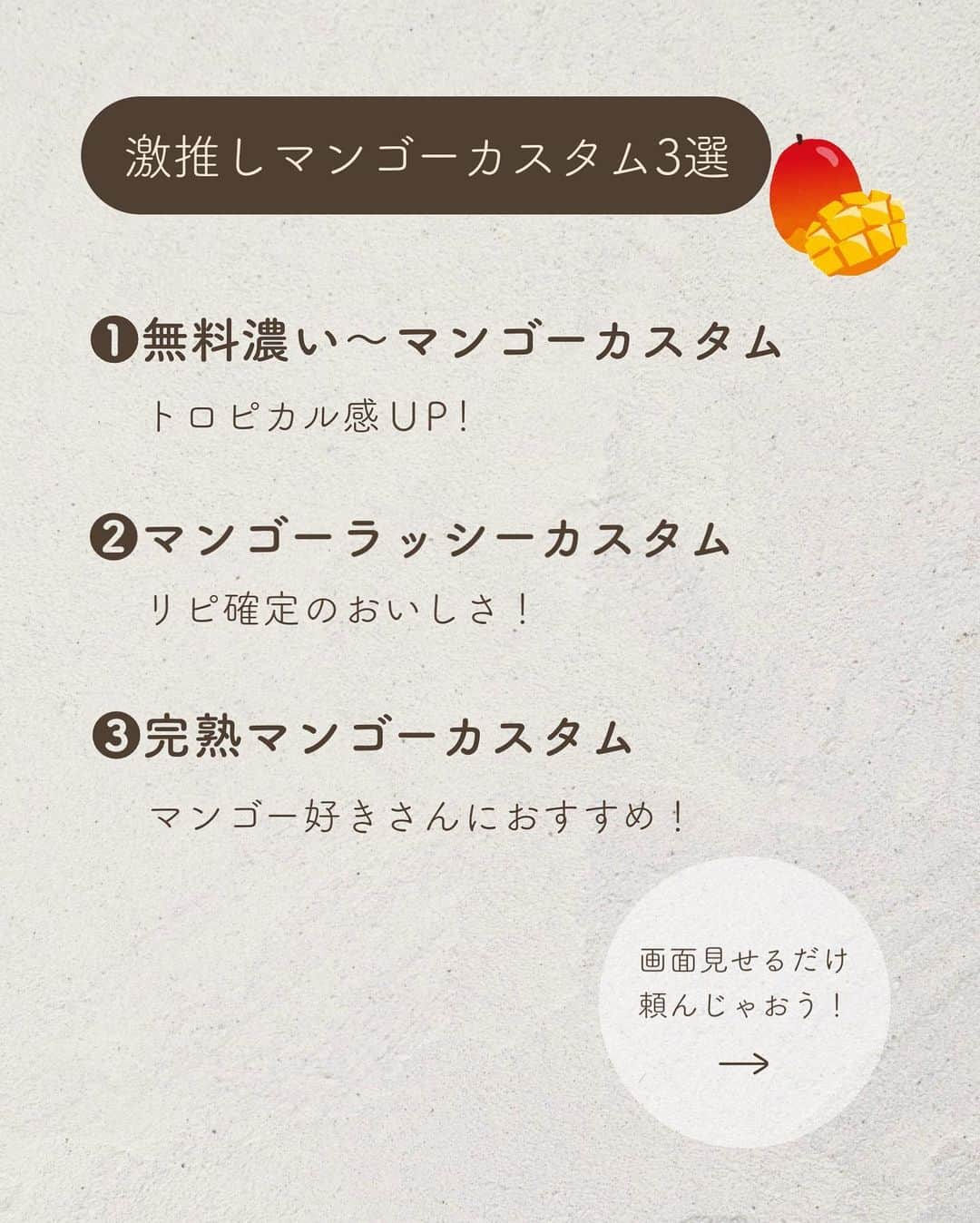 激推しマンゴーカスタム3選

❶無料濃い〜マンゴーカスタム

トロピカル感UP!

❷マンゴーラッシーカスタム

リピ確定のおいしさ！

❸完熟マンゴーカスタム

マンゴー好きさんにおすすめ！

画面見せるだけ
頼んじゃおう！
→